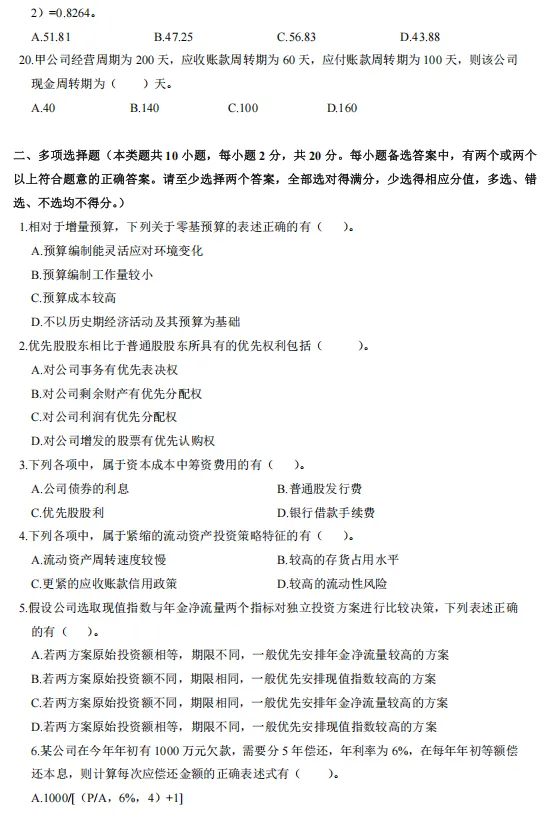 2）=0.8264。

A.51.81　　B.47.25　　C.56.83　　D.43.88

20.甲公司经营周期为 200 天，应收账款周转期为 60 天，应付账款周转期为 100 天，则该公司现金周转期为（　　）天。

A.40　　B.140　　C.100　　D.160

二、多项选择题（本类题共 10 小题，每小题 2 分，共 20 分。每小题备选答案中，有两个或两个以上符合题意的正确答案。请至少选择两个答案，全部选对得满分，少选得相应分值，多选、错选、不选均不得分。）

1.相对于增量预算，下列关于零基预算的表述正确的有（　　）。

A.预算编制能灵活应对环境变化

B.预算编制工作量较小

C.预算成本较高

D.不以历史期经济活动及其预算为基础

2.优先股股东相比于普通股股东所具有的优先权利包括（　　）。

A.对公司事务有优先表决权

B.对公司剩余财产有优先分配权

C.对公司利润有优先分配权

D.对公司增发的股票有优先认购权

3.下列各项中，属于资本成本中筹资费用的有（　　）。

A.公司债券的利息　　B.普通股发行费

C.优先股股利　　D.银行借款手续费

4.下列各项中，属于紧缩的流动资产投资策略特征的有（　　）。

A.流动资产周转速度较慢　　B.较高的存货占用水平

C.更紧的应收账款信用政策　　D.较高的流动性风险

5.假设公司选取现值指数与年金净流量两个指标对独立投资方案进行比较决策，下列表述正确的有（　）。

A.若两方案原始投资额相等，期限不同，一般优先安排年金净流量较高的方案

B.若两方案原始投资额不同，期限相同，一般优先安排现值指数较高的方案

C.若两方案原始投资额不同，期限相同，一般优先安排年金净流量较高的方案

D.若两方案原始投资额相等，期限不同，一般优先安排现值指数较高的方案

6.某公司在今年年初有 1000 万元欠款，需要分 5 年偿还，年利率为 6%，在每年年初等额偿还本息，则计算每次应偿还金额的正确表述式有（　　）。

A.1000/[（P/A，6%，4）+1]